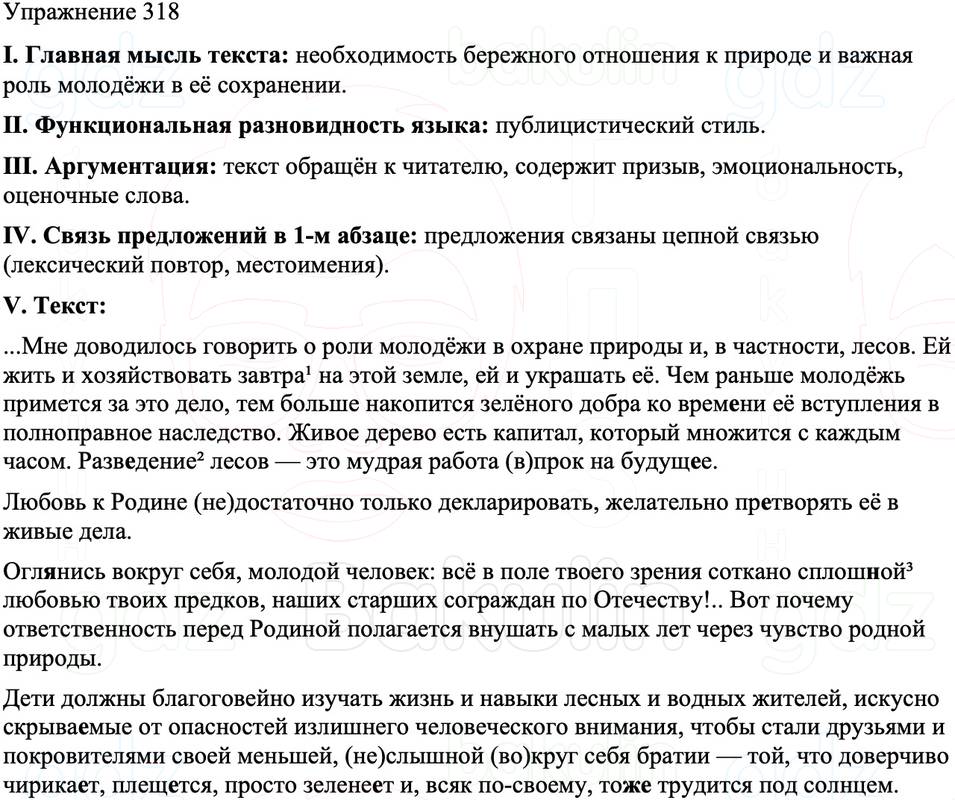 Упражнение 318

I. Главная мысль текста: необходимость бережного отношения к природе и важная роль молодёжи в её сохранении.

II. Функциональная разновидность языка: публицистический стиль.

III. Аргументация: текст обращён к читателю, содержит призыв, эмоциональность, оценочные слова.

IV. Связь предложений в 1-м абзаце: предложения связаны цепной связью (лексический повтор, местоимения).

V. Текст:

...Мне доводилось говорить о роли молодёжи в охране природы и, в частности, лесов. Ей жить и хозяйствовать завтра¹ на этой земле, ей и украшать её. Чем раньше молодёжь примется за это дело, тем больше накопится зелёного добра ко времени её вступления в полноправное наследство. Живое дерево есть капитал, который множится с каждым часом. Разведение² лесов — это мудрая работа (в)прок на будущее.

Любовь к Родине (не)достаточно только декларировать, желательно претворять её в живые дела.

Оглянись вокруг себя, молодой человек: всё в поле твоего зрения соткано сплошной³ любовью твоих предков, наших старших сограждан по Отечеству!.. Вот почему ответственность перед Родиной полагается внушать с малых лет через чувство родной природы.

Дети должны благоговейно изучать жизнь и навыки лесных и водных жителей, искусно скрываемые от опасностей излишнего человеческого внимания, чтобы стали друзьями и покровителями своей меньшей, (не)слышной (во)круг себя братии — той, что доверчиво чирикает, плещется, просто зеленеет и, всяк по-своему, тоже трудится под солнцем.